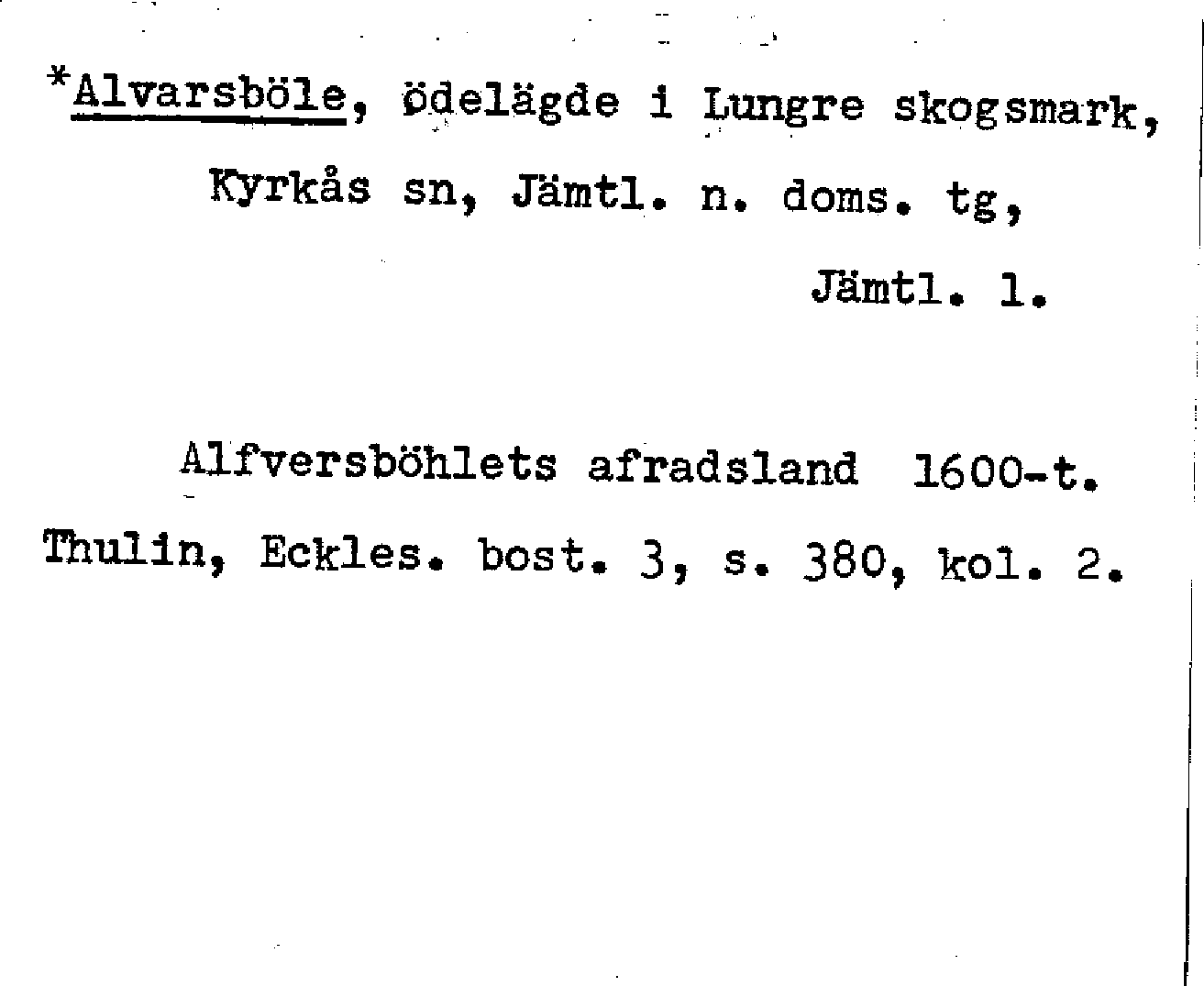 *Alvarsböle, ödelägde i Lungre skogsmark, Kyrkås sn, Jämtl. n. doms. tg, Jämtl. l.

Alfversböhlets afradsland 1600-t. Thulin, Eckles. bost. 3, s. 380, kol. 2.